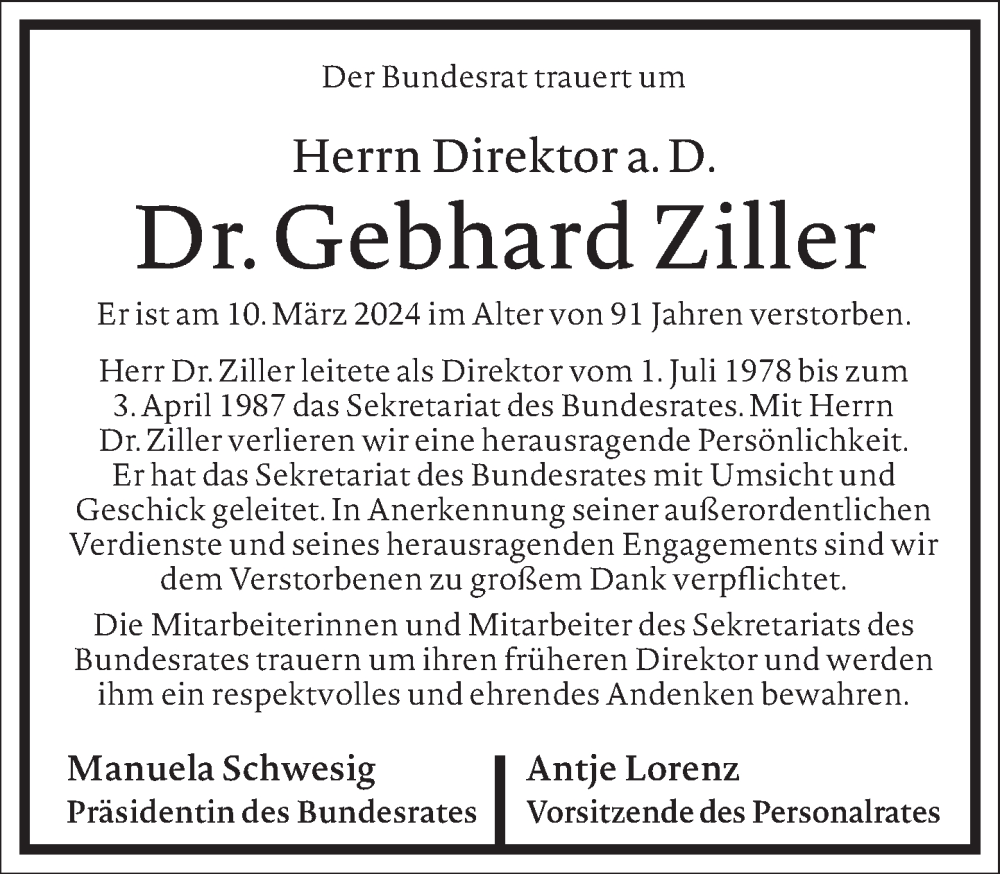 Der Bundesrat trauert um

Herrn Direktor a. D.

Dr. Gebhard Ziller

Er ist am 10. März 2024 im Alter von 91 Jahren verstorben.

Herr Dr. Ziller leitete als Direktor vom 1. Juli 1978 bis zum 3. April 1987 das Sekretariat des Bundesrates. Mit Herrn Dr. Ziller verlieren wir eine herausragende Persönlichkeit. Er hat das Sekretariat des Bundesrates mit Umsicht und Geschick geleitet. In Anerkennung seiner außerordentlichen Verdienste und seines herausragenden Engagements sind wir dem Verstorbenen zu großem Dank verpflichtet.

Die Mitarbeiterinnen und Mitarbeiter des Sekretariats des Bundesrates trauern um ihren früheren Direktor und werden ihm ein respektvolles und ehrendes Andenken bewahren.

Manuela Schwesig
Präsidentin des Bundesrates

Antje Lorenz
Vorsitzende des Personalrates